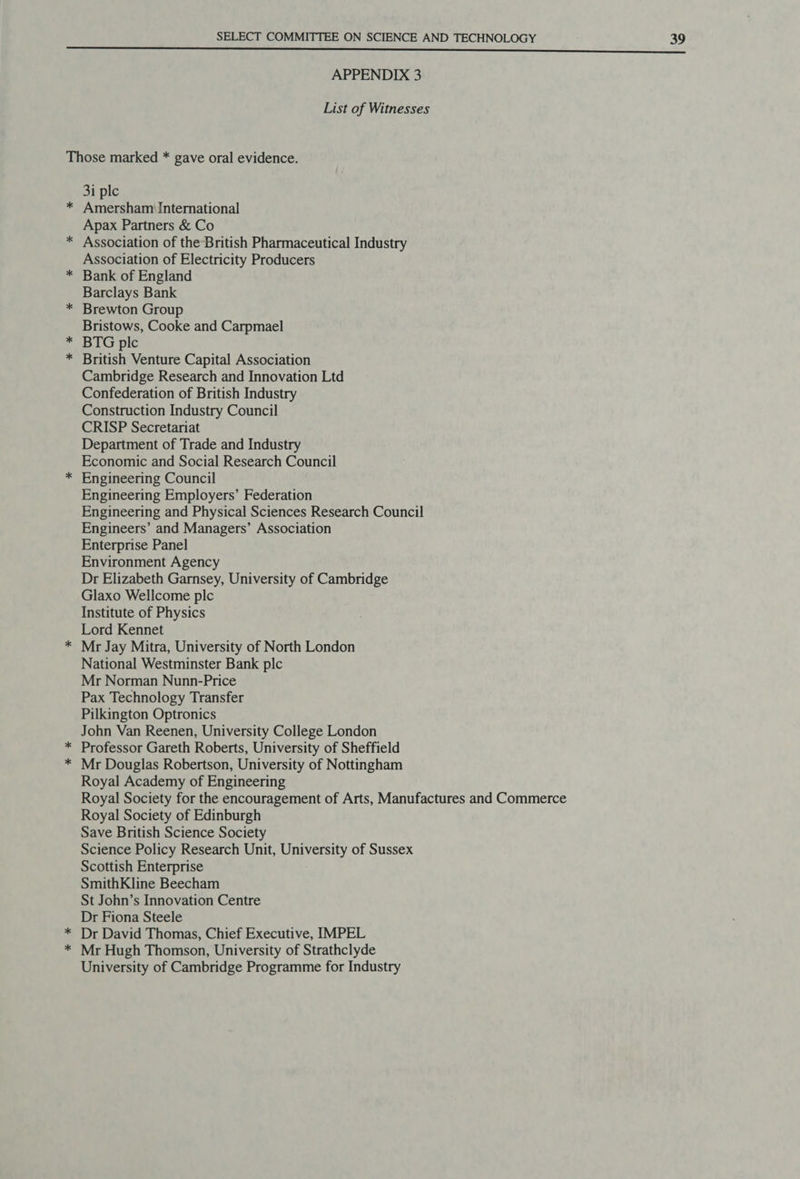 SELECT COMMITTEE ON SCIENCE AND TECHNOLOGY 39

APPENDIX 3

List of Witnesses

Those marked * gave oral evidence.

3i plc
* Amersham International
Apax Partners & Co
* Association of the British Pharmaceutical Industry
Association of Electricity Producers
* Bank of England
Barclays Bank
* Brewton Group
Bristows, Cooke and Carpmael
* BTG plc
* British Venture Capital Association
Cambridge Research and Innovation Ltd
Confederation of British Industry
Construction Industry Council
CRISP Secretariat
Department of Trade and Industry
Economic and Social Research Council
* Engineering Council
Engineering Employers' Federation
Engineering and Physical Sciences Research Council
Engineers' and Managers' Association
Enterprise Panel
Environment Agency
Dr Elizabeth Garnsey, University of Cambridge
Glaxo Wellcome plc
Institute of Physics
Lord Kennet
* Mr Jay Mitra, University of North London
National Westminster Bank plc
Mr Norman Nunn-Price
Pax Technology Transfer
Pilkington Optronics
John Van Reenen, University College London
* Professor Gareth Roberts, University of Sheffield
* Mr Douglas Robertson, University of Nottingham
Royal Academy of Engineering
Royal Society for the encouragement of Arts, Manufactures and Commerce
Royal Society of Edinburgh
Save British Science Society
Science Policy Research Unit, University of Sussex
Scottish Enterprise
SmithKline Beecham
St John's Innovation Centre
Dr Fiona Steele
* Dr David Thomas, Chief Executive, IMPEL
* Mr Hugh Thomson, University of Strathclyde
University of Cambridge Programme for Industry